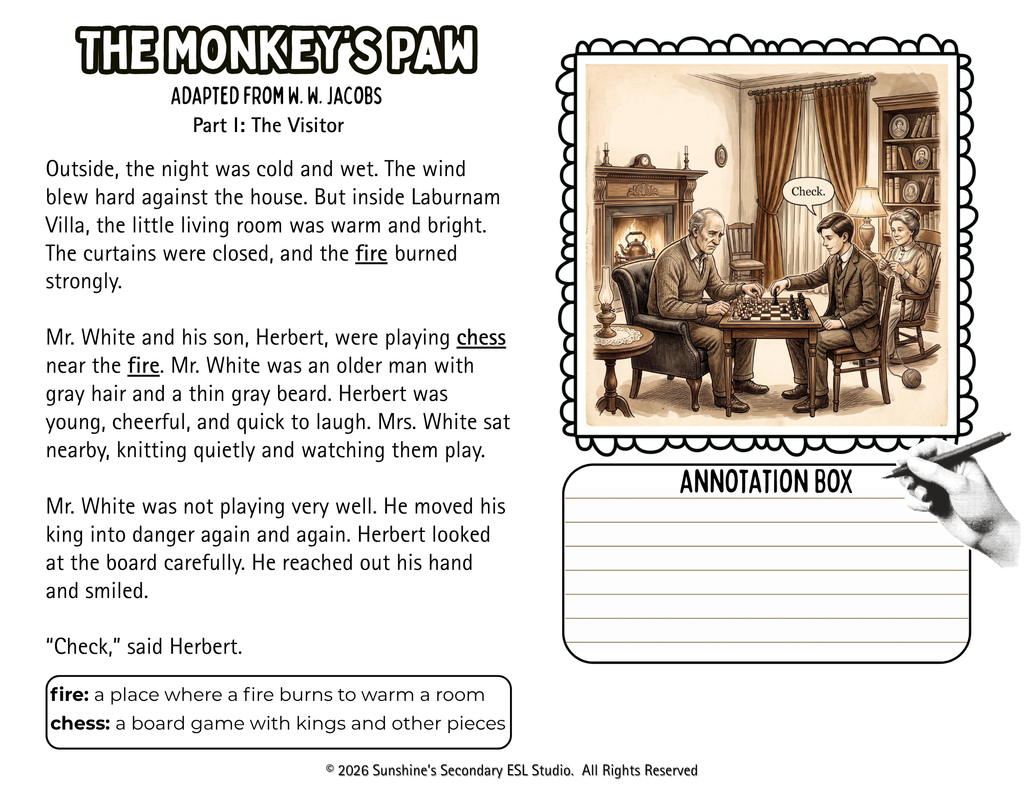 THE MONKEY'S PAW
ADAPTED FROM W. W. JACOBS
Part I: The Visitor

Outside, the night was cold and wet. The wind blew hard against the house. But inside Laburnam Villa, the little living room was warm and bright. The curtains were closed, and the fire burned strongly.

Mr. White and his son, Herbert, were playing chess near the fire. Mr. White was an older man with gray hair and a thin gray beard. Herbert was young, cheerful, and quick to laugh. Mrs. White sat nearby, knitting quietly and watching them play.

Mr. White was not playing very well. He moved his king into danger again and again. Herbert looked at the board carefully. He reached out his hand and smiled.

"Check," said Herbert.

fire: a place where a fire burns to warm a room
chess: a board game with kings and other pieces

Check.

ANNOTATION BOX

© 2026 Sunshine's Secondary ESL Studio. All Rights Reserved